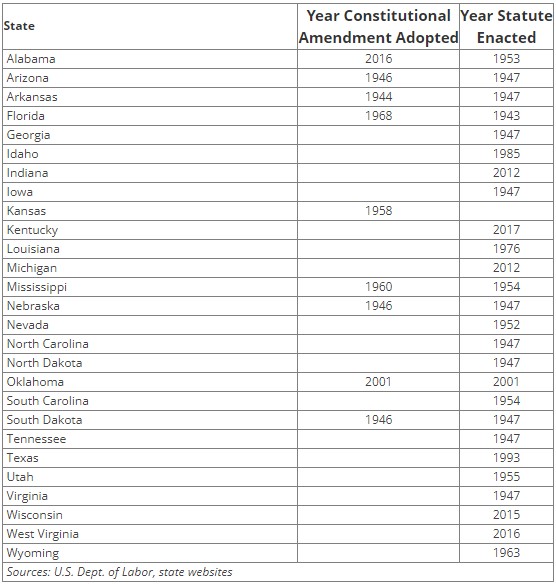 | State | Year Constitutional Amendment Adopted | Year Statute Enacted |
|---|---|---|
| Alabama | 2016 | 1953 |
| Arizona | 1946 | 1947 |
| Arkansas | 1944 | 1947 |
| Florida | 1968 | 1943 |
| Georgia | | 1947 |
| Idaho | | 1985 |
| Indiana | | 2012 |
| Iowa | | 1947 |
| Kansas | 1958 | |
| Kentucky | | 2017 |
| Louisiana | | 1976 |
| Michigan | | 2012 |
| Mississippi | 1960 | 1954 |
| Nebraska | 1946 | 1947 |
| Nevada | | 1952 |
| North Carolina | | 1947 |
| North Dakota | | 1947 |
| Oklahoma | 2001 | 2001 |
| South Carolina | | 1954 |
| South Dakota | 1946 | 1947 |
| Tennessee | | 1947 |
| Texas | | 1993 |
| Utah | | 1955 |
| Virginia | | 1947 |
| Wisconsin | | 2015 |
| West Virginia | | 2016 |
| Wyoming | | 1963 |

Sources: U.S. Dept. of Labor, state websites